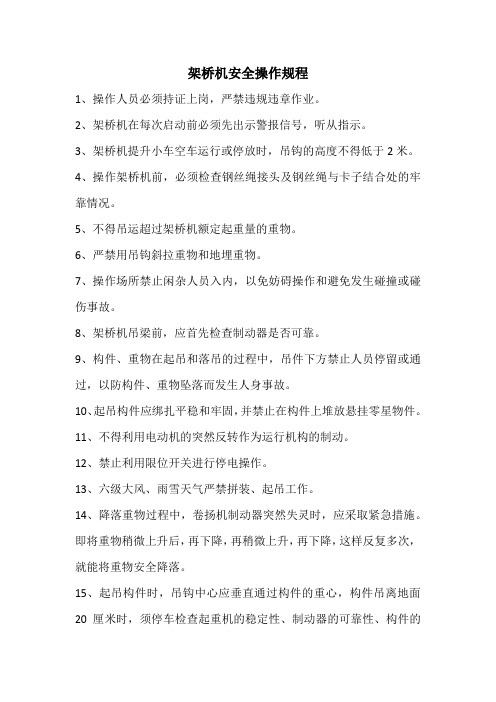 架桥机安全操作规程

1、操作人员必须持证上岗，严禁违规违章作业。

2、架桥机在每次启动前必须先出示警报信号，听从指示。

3、架桥机提升小车空车运行或停放时，吊钩的高度不得低于 2 米。

4、操作架桥机前，必须检查钢丝绳接头及钢丝绳与卡子结合处的牢靠情况。

5、不得吊运超过架桥机额定起重量的重物。

6、严禁用吊钩斜拉重物和地埋重物。

7、操作场所禁止闲杂人员入内，以免妨碍操作和避免发生碰撞或碰伤事故。

8、架桥机吊梁前，应首先检查制动器是否可靠。

9、构件、重物在起吊和落吊的过程中，吊件下方禁止人员停留或通过，以防构件、重物坠落而发生人身事故。

10、起吊构件应绑扎平稳和牢固，并禁止在构件上堆放悬挂零星物件。

11、不得利用电动机的突然反转作为运行机构的制动。

12、禁止利用限位开关进行停电操作。

13、六级大风、雨雪天气严禁拼装、起吊工作。

14、降落重物过程中，卷扬机制动器突然失灵时，应采取紧急措施。即将重物稍微上升后，再下降，再稍微上升，再下降，这样反复多次，就能将重物安全降落。

15、起吊构件时，吊钩中心应垂直通过构件的重心，构件吊离地面 20 厘米时，须停车检查起重机的稳定性、制动器的可靠性、构件的